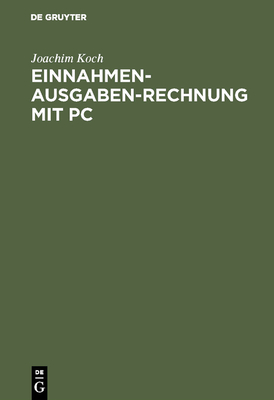 DE GRUYTER

Joachim Koch

EINNAHMEN-AUSGABEN-RECHNUNG MIT PC

DE
G